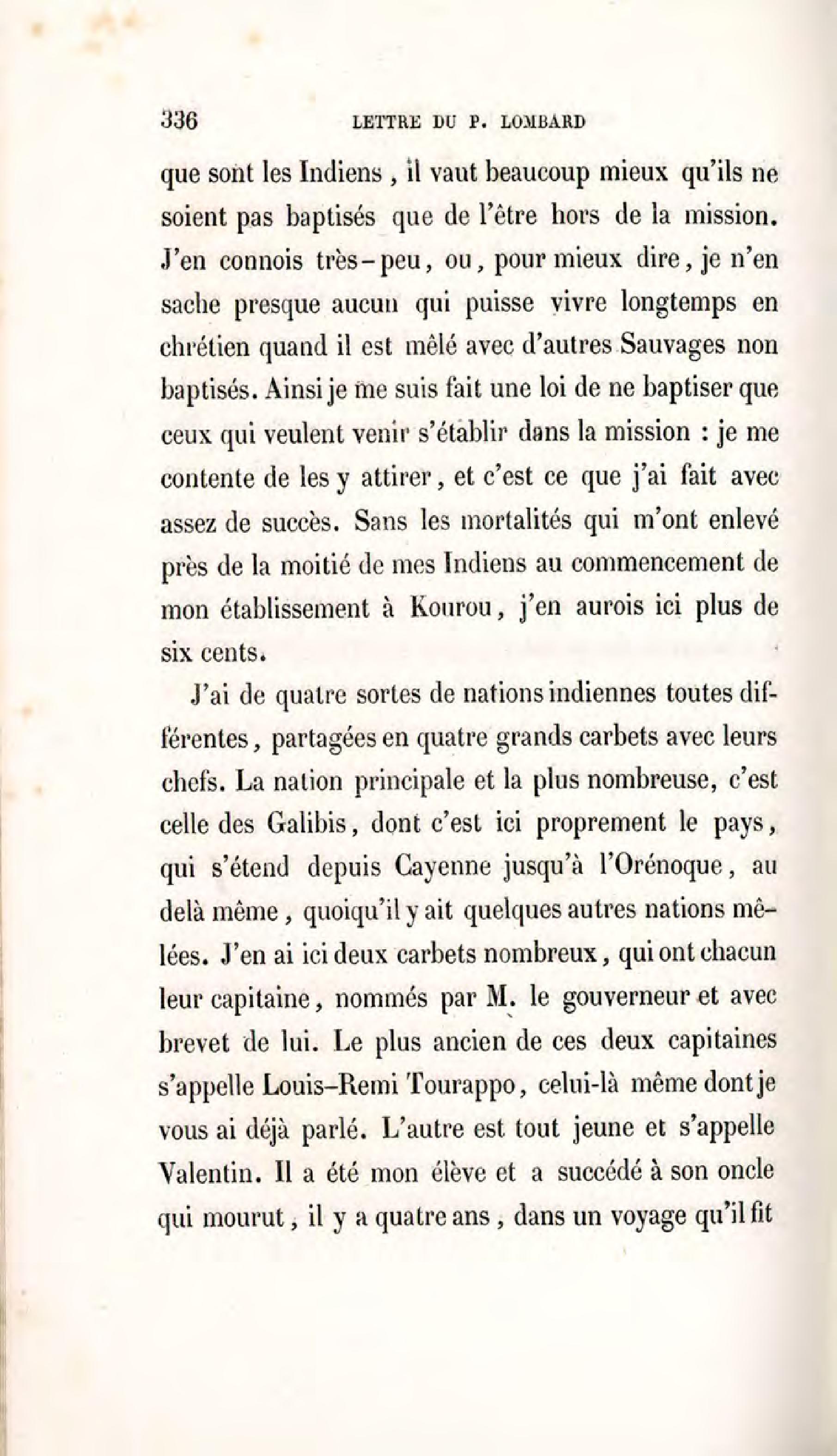 336 LETTRE DU P. LOMBARD

que sont les Indiens, il vaut beaucoup mieux qu'ils ne soient pas baptisés que de l'être hors de la mission. J'en connois très-peu, ou, pour mieux dire, je n'en sache presque aucun qui puisse vivre longtemps en chrétien quand il est mêlé avec d'autres Sauvages non baptisés. Ainsi je me suis fait une loi de ne baptiser que ceux qui veulent venir s'établir dans la mission : je me contente de les y attirer, et c'est ce que j'ai fait avec assez de succès. Sans les mortalités qui m'ont enlevé près de la moitié de mes Indiens au commencement de mon établissement à Kourou, j'en aurois ici plus de six cents.

J'ai de quatre sortes de nations indiennes toutes différentes, partagées en quatre grands carbets avec leurs chefs. La nation principale et la plus nombreuse, c'est celle des Galibis, dont c'est ici proprement le pays, qui s'étend depuis Cayenne jusqu'à l'Orénoque, au delà même, quoiqu'il y ait quelques autres nations mêlées. J'en ai ici deux carbets nombreux, qui ont chacun leur capitaine, nommés par M. le gouverneur et avec brevet de lui. Le plus ancien de ces deux capitaines s'appelle Louis-Remi Tourappo, celui-là même dont je vous ai déjà parlé. L'autre est tout jeune et s'appelle Valentin. Il a été mon élève et a succédé à son oncle qui mourut, il y a quatre ans, dans un voyage qu'il fit